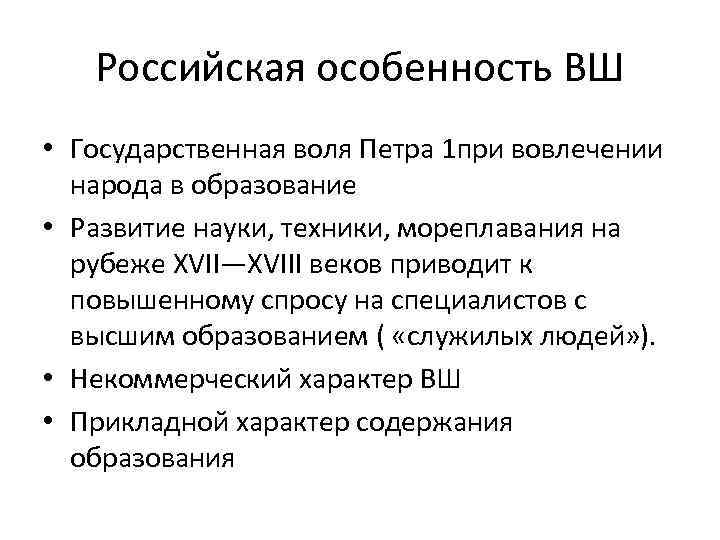 Российская особенность ВШ

• Государственная воля Петра 1при вовлечении народа в образование
• Развитие науки, техники, мореплавания на рубеже XVII—XVIII веков приводит к повышенному спросу на специалистов с высшим образованием ( «служилых людей»).
• Некоммерческий характер ВШ
• Прикладной характер содержания образования